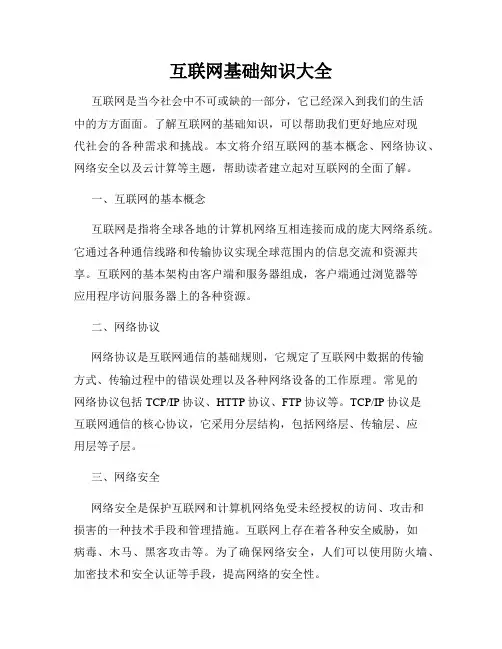 互联网基础知识大全

互联网是当今社会中不可或缺的一部分，它已经深入到我们的生活中的方方面面。了解互联网的基础知识，可以帮助我们更好地应对现代社会的各种需求和挑战。本文将介绍互联网的基本概念、网络协议、网络安全以及云计算等主题，帮助读者建立起对互联网的全面了解。

一、互联网的基本概念

互联网是指将全球各地的计算机网络互相连接而成的庞大网络系统。它通过各种通信线路和传输协议实现全球范围内的信息交流和资源共享。互联网的基本架构由客户端和服务器组成，客户端通过浏览器等应用程序访问服务器上的各种资源。

二、网络协议

网络协议是互联网通信的基础规则，它规定了互联网中数据的传输方式、传输过程中的错误处理以及各种网络设备的工作原理。常见的网络协议包括 TCP/IP 协议、HTTP 协议、FTP 协议等。TCP/IP 协议是互联网通信的核心协议，它采用分层结构，包括网络层、传输层、应用层等子层。

三、网络安全

网络安全是保护互联网和计算机网络免受未经授权的访问、攻击和损害的一种技术手段和管理措施。互联网上存在着各种安全威胁，如病毒、木马、黑客攻击等。为了确保网络安全，人们可以使用防火墙、加密技术和安全认证等手段，提高网络的安全性。